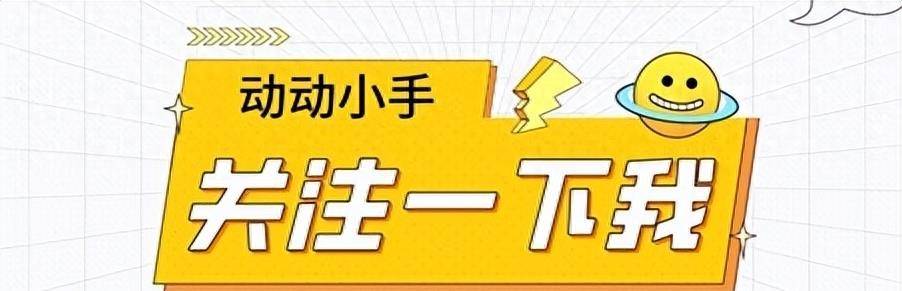 动动小手

关注一下我